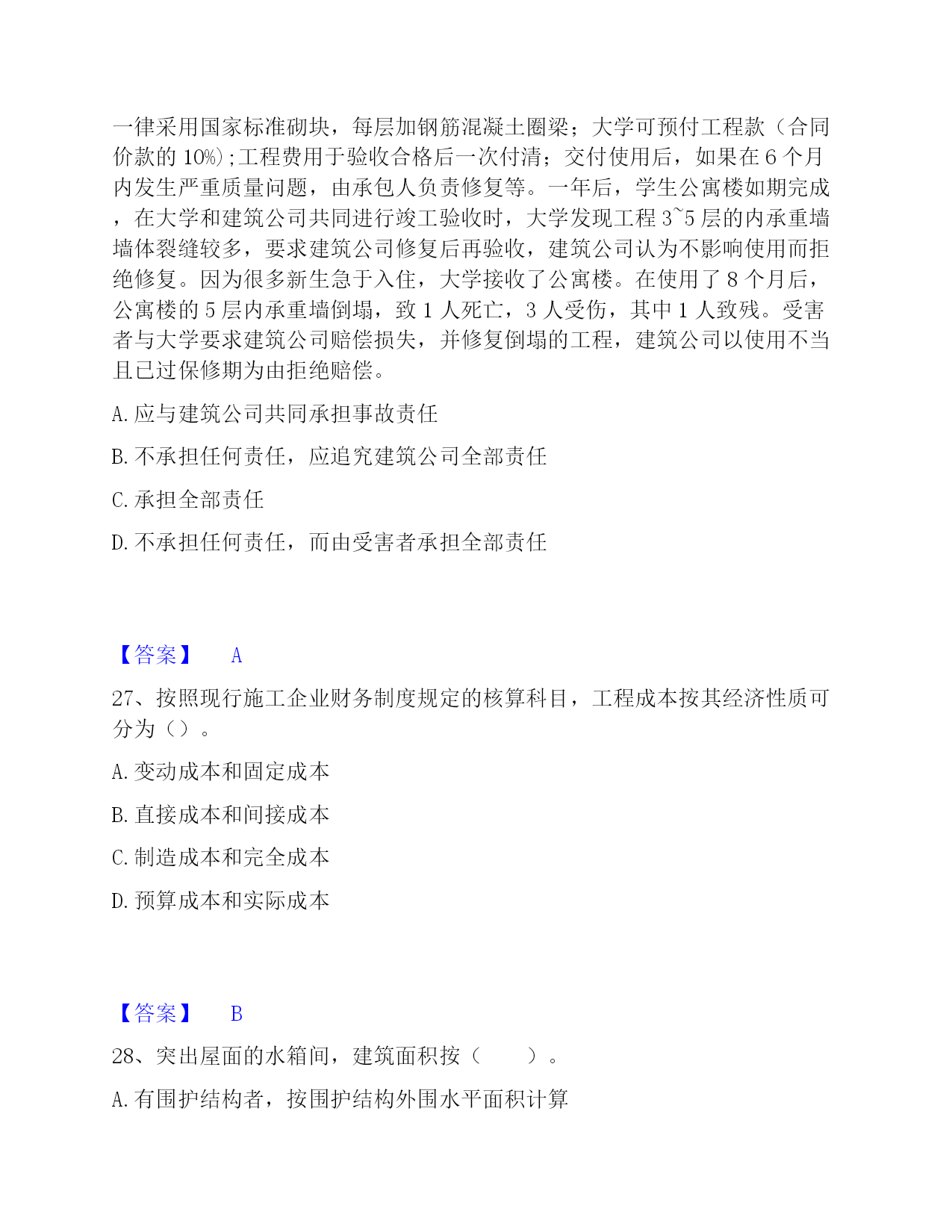 一律采用国家标准砌块，每层加钢筋混凝土圈梁；大学可预付工程款（合同价款的 10%）;工程费用于验收合格后一次付清；交付使用后，如果在 6 个月内发生严重质量问题，由承包人负责修复等。一年后，学生公寓楼如期完成，在大学和建筑公司共同进行竣工验收时，大学发现工程 3~5 层的内承重墙墙体裂缝较多，要求建筑公司修复后再验收，建筑公司认为不影响使用而拒绝修复。因为很多新生急于入住，大学接收了公寓楼。在使用了 8 个月后，公寓楼的 5 层内承重墙倒塌，致 1 人死亡，3 人受伤，其中 1 人致残。受害者与大学要求建筑公司赔偿损失，并修复倒塌的工程，建筑公司以使用不当且已过保修期为由拒绝赔偿。

A. 应与建筑公司共同承担事故责任

B. 不承担任何责任，应追究建筑公司全部责任

C. 承担全部责任

D. 不承担任何责任，而由受害者承担全部责任

【答案】 A

27、按照现行施工企业财务制度规定的核算科目，工程成本按其经济性质可分为（）。

A. 变动成本和固定成本

B. 直接成本和间接成本

C. 制造成本和完全成本

D. 预算成本和实际成本

【答案】 B

28、突出屋面的水箱间，建筑面积按（ ）。

A. 有围护结构者，按围护结构外围水平面积计算